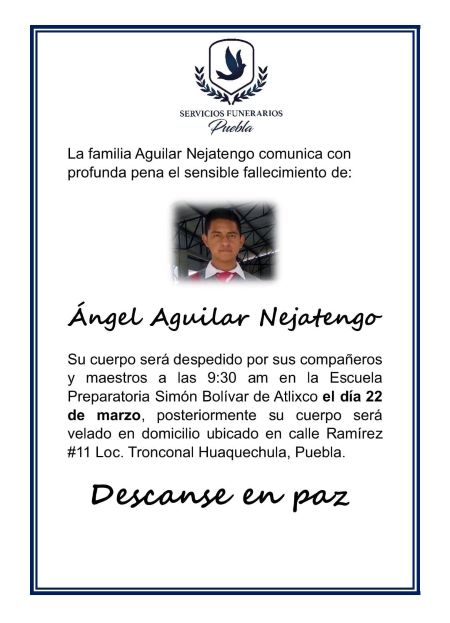 SERVICIOS FUNERARIOS
Puebla

La familia Aguilar Nejatengo comunica con profunda pena el sensible fallecimiento de:

Ángel Aguilar Nejatengo

Su cuerpo será despedido por sus compañeros y maestros a las 9:30 am en la Escuela Preparatoria Simón Bolívar de Atlixco el día 22 de marzo, posteriormente su cuerpo será velado en domicilio ubicado en calle Ramírez #11 Loc. Tronconal Huaquechula, Puebla.

Descanse en paz